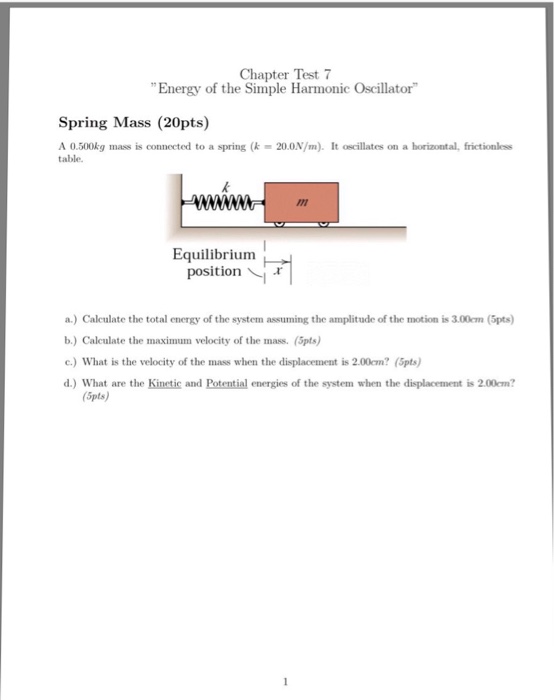 Chapter Test 7
"Energy of the Simple Harmonic Oscillator"

Spring Mass (20pts)

A $0.500kg$ mass is connected to a spring ($k = 20.0N/m$). It oscillates on a horizontal, frictionless table.

$k$

$m$

Equilibrium position

$x$

a.) Calculate the total energy of the system assuming the amplitude of the motion is $3.00cm$ (5pts)

b.) Calculate the maximum velocity of the mass. (5pts)

c.) What is the velocity of the mass when the displacement is $2.00cm$? (5pts)

d.) What are the Kinetic and Potential energies of the system when the displacement is $2.00cm$? (5pts)

1